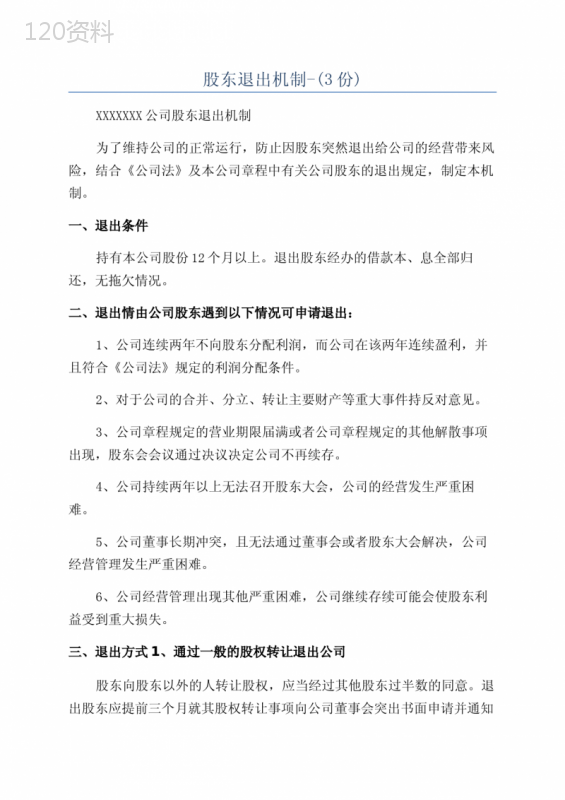 120资料

股东退出机制-(3 份)

XXXXXXX 公司股东退出机制

为了维持公司的正常运行，防止因股东突然退出给公司的经营带来风险，结合《公司法》及本公司章程中有关公司股东的退出规定，制定本机制。

一、退出条件

持有本公司股份 12 个月以上。退出股东经办的借款本、息全部归还，无拖欠情况。

二、退出情由公司股东遇到以下情况可申请退出：

1、公司连续两年不向股东分配利润，而公司在该两年连续盈利，并且符合《公司法》规定的利润分配条件。

2、对于公司的合并、分立、转让主要财产等重大事件持反对意见。

3、公司章程规定的营业期限届满或者公司章程规定的其他解散事项出现，股东会会议通过决议决定公司不再续存。

4、公司持续两年以上无法召开股东大会，公司的经营发生严重困难。

5、公司董事长期冲突，且无法通过董事会或者股东大会解决，公司经营管理发生严重困难。

6、公司经营管理出现其他严重困难，公司继续存续可能会使股东利益受到重大损失。

三、退出方式 1、通过一般的股权转让退出公司

股东向股东以外的人转让股权，应当经过其他股东过半数的同意。退出股东应提前三个月就其股权转让事项向公司董事会突出书面申请并通知